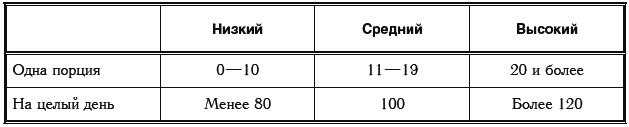 | | Низкий | Средний | Высокий |
|---|---|---|---|
| Одна порция | 0—10 | 11—19 | 20 и более |
| На целый день | Менее 80 | 100 | Более 120 |